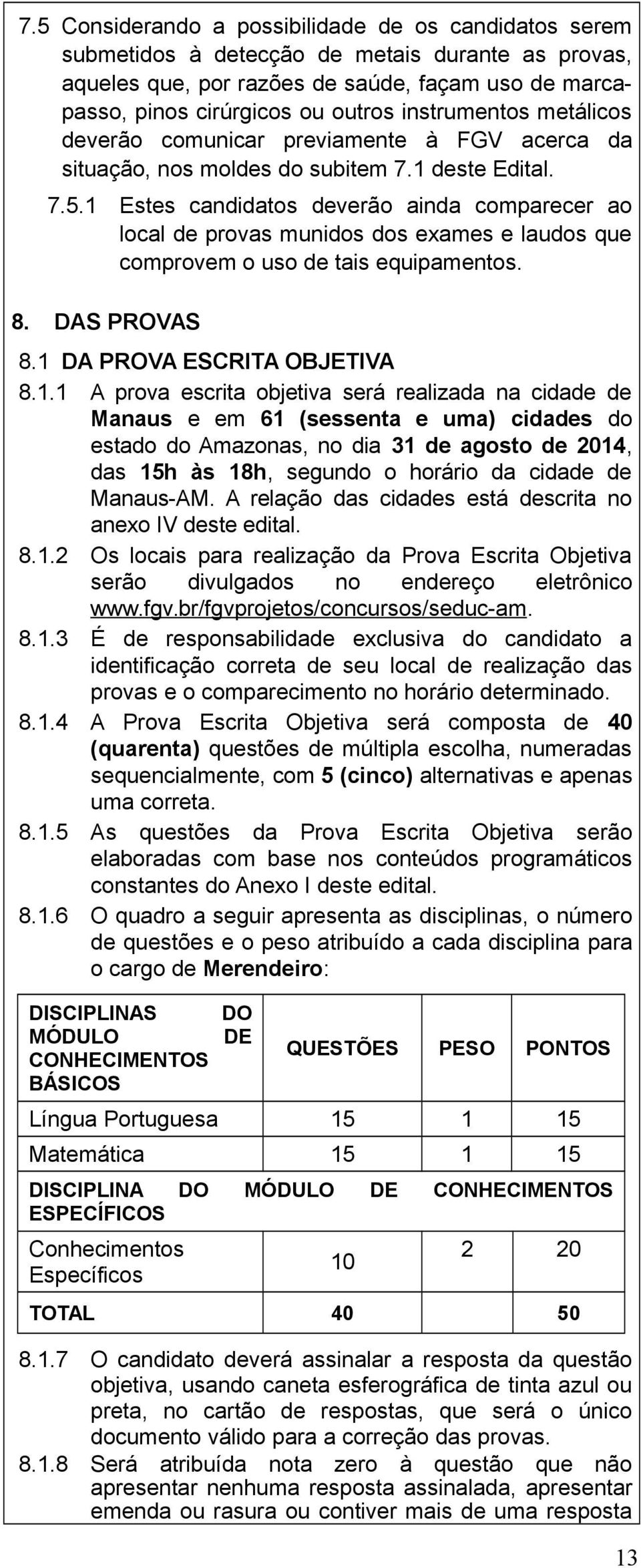 7.5 Considerando a possibilidade de os candidatos serem submetidos à detecção de metais durante as provas, aqueles que, por razões de saúde, façam uso de marca-passo, pinos cirúrgicos ou outros instrumentos metálicos deverão comunicar previamente à FGV acerca da situação, nos moldes do subitem 7.1 deste Edital.

7.5.1 Estes candidatos deverão ainda comparecer ao local de provas munidos dos exames e laudos que comprovem o uso de tais equipamentos.

8. DAS PROVAS

8.1 DA PROVA ESCRITA OBJETIVA

8.1.1 A prova escrita objetiva será realizada na cidade de Manaus e em 61 (sessenta e uma) cidades do estado do Amazonas, no dia 31 de agosto de 2014, das 15h às 18h, segundo o horário da cidade de Manaus-AM. A relação das cidades está descrita no anexo IV deste edital.

8.1.2 Os locais para realização da Prova Escrita Objetiva serão divulgados no endereço eletrônico www.fgv.br/fgvprojetos/concursos/seduc-am.

8.1.3 É de responsabilidade exclusiva do candidato a identificação correta de seu local de realização das provas e o comparecimento no horário determinado.

8.1.4 A Prova Escrita Objetiva será composta de 40 (quarenta) questões de múltipla escolha, numeradas sequencialmente, com 5 (cinco) alternativas e apenas uma correta.

8.1.5 As questões da Prova Escrita Objetiva serão elaboradas com base nos conteúdos programáticos constantes do Anexo I deste edital.

8.1.6 O quadro a seguir apresenta as disciplinas, o número de questões e o peso atribuído a cada disciplina para o cargo de Merendeiro:

| DISCIPLINAS DO MÓDULO DE CONHECIMENTOS BÁSICOS | QUESTÕES | PESO | PONTOS |
|---|---|---|---|
| Língua Portuguesa | 15 | 1 | 15 |
| Matemática | 15 | 1 | 15 |
| DISCIPLINA DO MÓDULO DE CONHECIMENTOS ESPECÍFICOS | | | |
| Conhecimentos Específicos | 10 | 2 | 20 |
| TOTAL | 40 | | 50 |

8.1.7 O candidato deverá assinalar a resposta da questão objetiva, usando caneta esferográfica de tinta azul ou preta, no cartão de respostas, que será o único documento válido para a correção das provas.

8.1.8 Será atribuída nota zero à questão que não apresentar nenhuma resposta assinalada, apresentar emenda ou rasura ou contiver mais de uma resposta

13